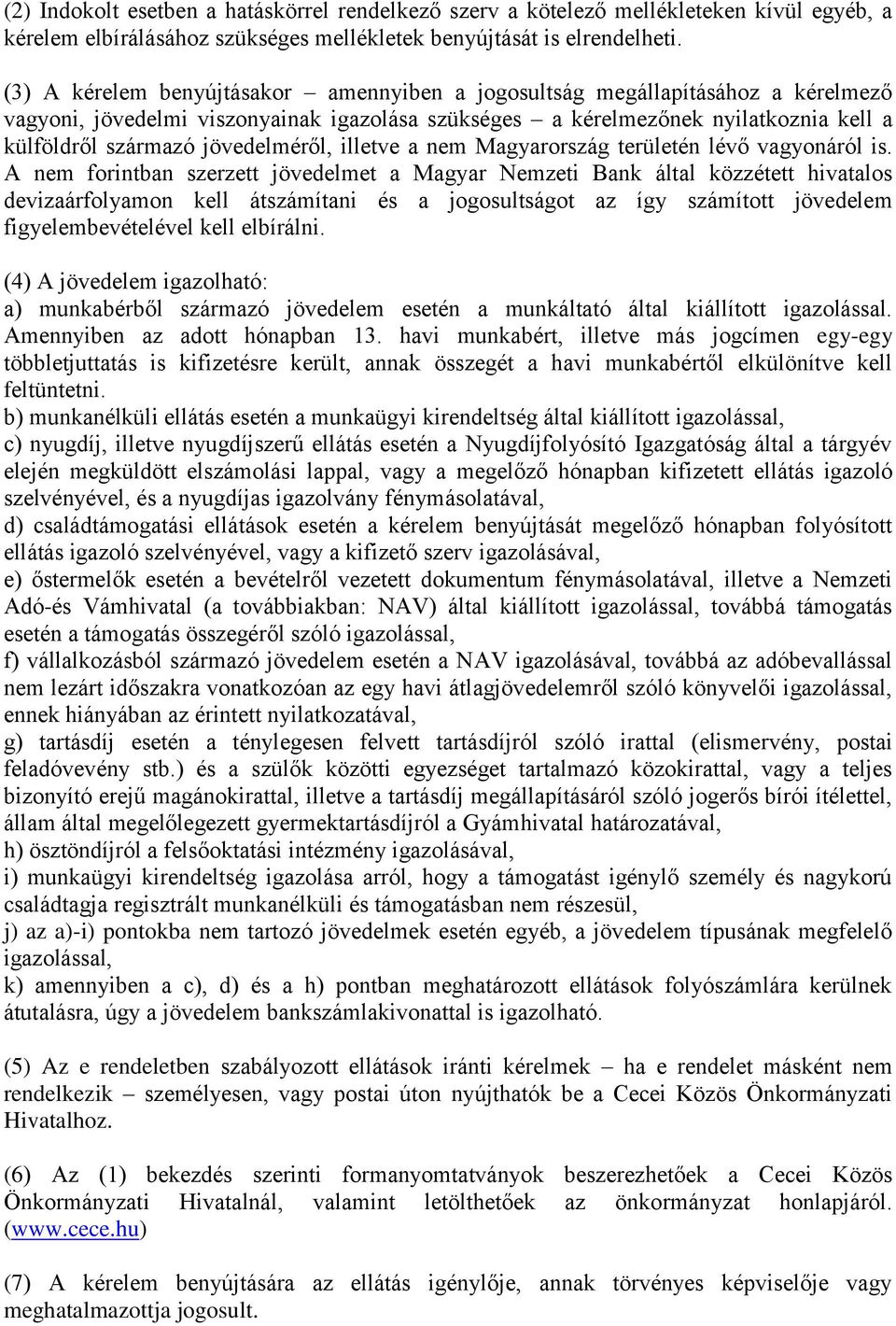 (2) Indokolt esetben a hatáskörrel rendelkező szerv a kötelező mellékleteken kívül egyéb, a kérelem elbírálásához szükséges mellékletek benyújtását is elrendelheti.

(3) A kérelem benyújtásakor – amennyiben a jogosultság megállapításához a kérelmező vagyoni, jövedelmi viszonyainak igazolása szükséges – a kérelmezőnek nyilatkoznia kell a külföldről származó jövedelméről, illetve a nem Magyarország területén lévő vagyonáról is. A nem forintban szerzett jövedelmet a Magyar Nemzeti Bank által közzétett hivatalos devizaárfolyamon kell átszámítani és a jogosultságot az így számított jövedelem figyelembevételével kell elbírálni.

(4) A jövedelem igazolható:
a) munkabérből származó jövedelem esetén a munkáltató által kiállított igazolással. Amennyiben az adott hónapban 13. havi munkabért, illetve más jogcímen egy-egy többletjuttatás is kifizetésre került, annak összegét a havi munkabértől elkülönítve kell feltüntetni.
b) munkanélküli ellátás esetén a munkaügyi kirendeltség által kiállított igazolással,
c) nyugdíj, illetve nyugdíjszerű ellátás esetén a Nyugdíjfolyósító Igazgatóság által a tárgyév elején megküldött elszámolási lappal, vagy a megelőző hónapban kifizetett ellátás igazoló szelvényével, és a nyugdíjas igazolvány fénymásolatával,
d) családtámogatási ellátások esetén a kérelem benyújtását megelőző hónapban folyósított ellátás igazoló szelvényével, vagy a kifizető szerv igazolásával,
e) őstermelők esetén a bevételről vezetett dokumentum fénymásolatával, illetve a Nemzeti Adó-és Vámhivatal (a továbbiakban: NAV) által kiállított igazolással, továbbá támogatás esetén a támogatás összegéről szóló igazolással,
f) vállalkozásból származó jövedelem esetén a NAV igazolásával, továbbá az adóbevallással nem lezárt időszakra vonatkozóan az egy havi átlagjövedelemről szóló könyvelői igazolással, ennek hiányában az érintett nyilatkozatával,
g) tartásdíj esetén a ténylegesen felvett tartásdíjról szóló irattal (elismervény, postai feladóvevény stb.) és a szülők közötti egyezséget tartalmazó közokirattal, vagy a teljes bizonyító erejű magánokirattal, illetve a tartásdíj megállapításáról szóló jogerős bírói ítélettel, állam által megelőlegezett gyermektartásdíjról a Gyámhivatal határozatával,
h) ösztöndíjról a felsőoktatási intézmény igazolásával,
i) munkaügyi kirendeltség igazolása arról, hogy a támogatást igénylő személy és nagykorú családtagja regisztrált munkanélküli és támogatásban nem részesül,
j) az a)-i) pontokba nem tartozó jövedelmek esetén egyéb, a jövedelem típusának megfelelő igazolással,
k) amennyiben a c), d) és a h) pontban meghatározott ellátások folyószámlára kerülnek átutalásra, úgy a jövedelem bankszámlakivonattal is igazolható.

(5) Az e rendeletben szabályozott ellátások iránti kérelmek – ha e rendelet másként nem rendelkezik – személyesen, vagy postai úton nyújthatók be a Cecei Közös Önkormányzati Hivatalhoz.

(6) Az (1) bekezdés szerinti formanyomtatványok beszerezhetőek a Cecei Közös Önkormányzati Hivatalnál, valamint letölthetőek az önkormányzat honlapjáról. (www.cece.hu)

(7) A kérelem benyújtására az ellátás igénylője, annak törvényes képviselője vagy meghatalmazottja jogosult.